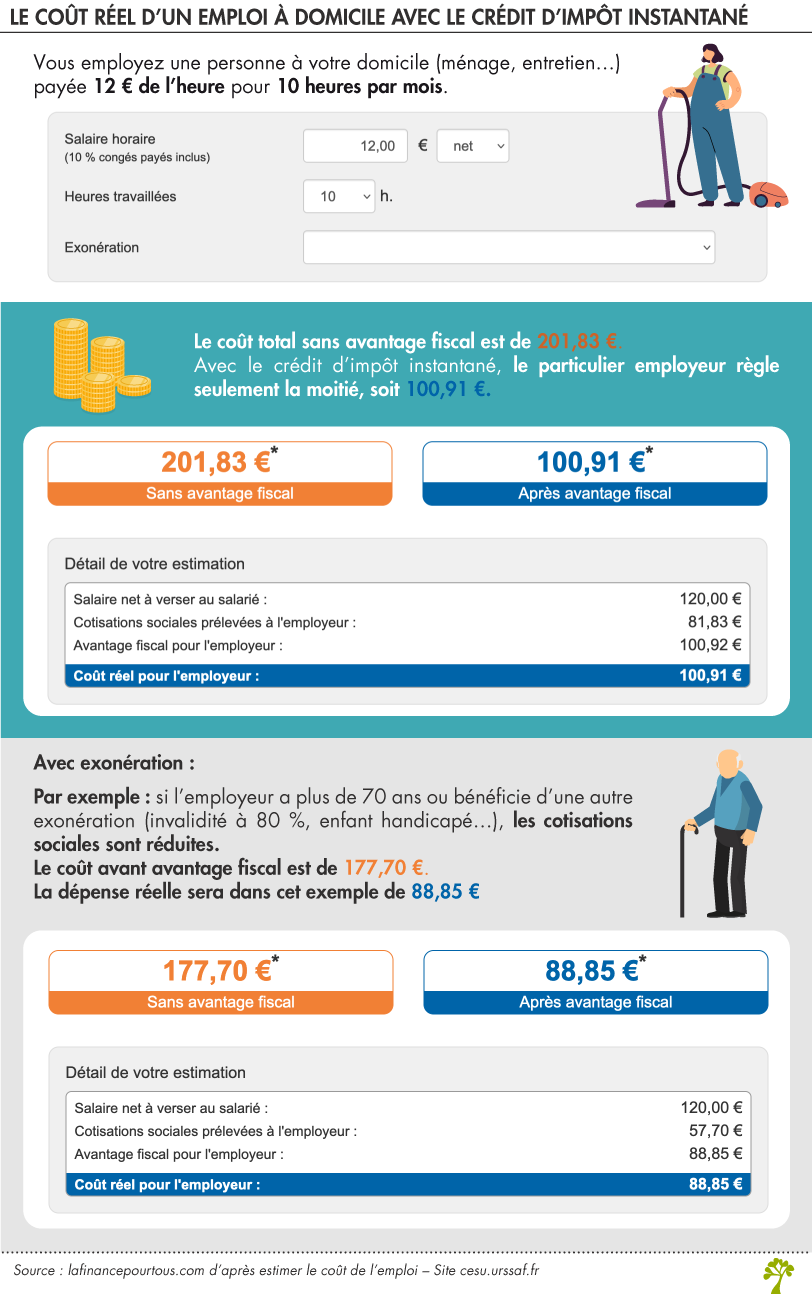 LE COÛT RÉEL D'UN EMPLOI À DOMICILE AVEC LE CRÉDIT D'IMPÔT INSTANTANÉ

Vous employez une personne à votre domicile (ménage, entretien…) payée 12 € de l'heure pour 10 heures par mois.

Salaire horaire
(10 % congés payés inclus)
12,00 € net

Heures travaillées
10 h.

Exonération

Le coût total sans avantage fiscal est de 201,83 €.
Avec le crédit d'impôt instantané, le particulier employeur règle seulement la moitié, soit 100,91 €.

201,83 €*
Sans avantage fiscal

100,91 €*
Après avantage fiscal

Détail de votre estimation

| | |
|---|---|
| Salaire net à verser au salarié : | 120,00 € |
| Cotisations sociales prélevées à l'employeur : | 81,83 € |
| Avantage fiscal pour l'employeur : | 100,92 € |
| Coût réel pour l'employeur : | 100,91 € |

Avec exonération :

Par exemple : si l'employeur a plus de 70 ans ou bénéficie d'une autre exonération (invalidité à 80 %, enfant handicapé…), les cotisations sociales sont réduites.
Le coût avant avantage fiscal est de 177,70 €.
La dépense réelle sera dans cet exemple de 88,85 €

177,70 €*
Sans avantage fiscal

88,85 €*
Après avantage fiscal

Détail de votre estimation

| | |
|---|---|
| Salaire net à verser au salarié : | 120,00 € |
| Cotisations sociales prélevées à l'employeur : | 57,70 € |
| Avantage fiscal pour l'employeur : | 88,85 € |
| Coût réel pour l'employeur : | 88,85 € |

Source : lafinancepourtous.com d'après estimer le coût de l'emploi – Site cesu.urssaf.fr